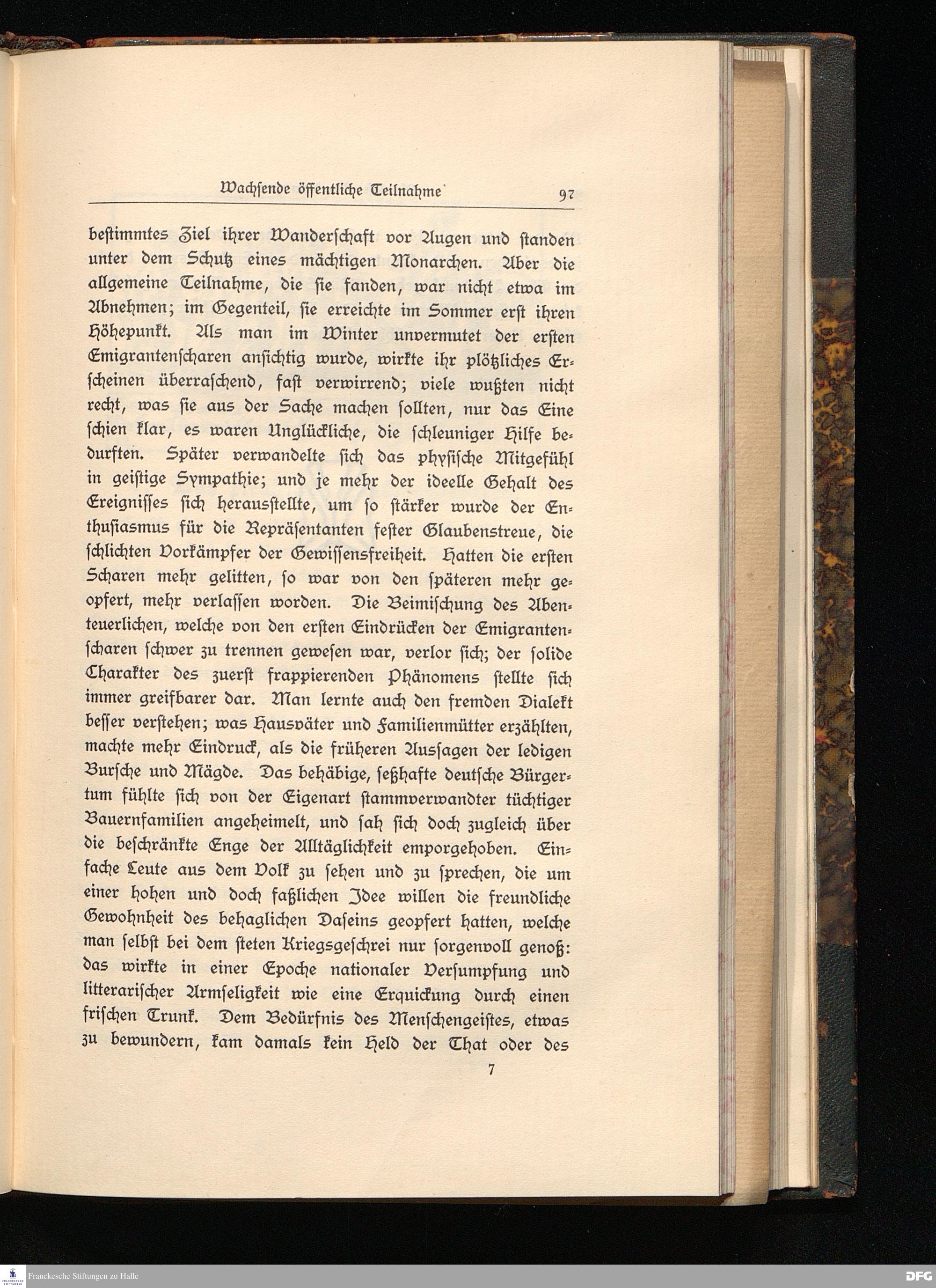 Wachsende öffentliche Teilnahme 97

bestimmtes Ziel ihrer Wanderschaft vor Augen und standen unter dem Schutz eines mächtigen Monarchen. Aber die allgemeine Teilnahme, die sie fanden, war nicht etwa im Abnehmen; im Gegenteil, sie erreichte im Sommer erst ihren Höhepunkt. Als man im Winter unvermutet der ersten Emigrantenscharen ansichtig wurde, wirkte ihr plötzliches Erscheinen überraschend, fast verwirrend; viele wußten nicht recht, was sie aus der Sache machen sollten, nur das Eine schien klar, es waren Unglückliche, die schleuniger Hilfe bedurften. Später verwandelte sich das physische Mitgefühl in geistige Sympathie; und je mehr der ideelle Gehalt des Ereignisses sich herausstellte, um so stärker wurde der Enthusiasmus für die Repräsentanten fester Glaubenstreue, die schlichten Vorkämpfer der Gewissensfreiheit. Hatten die ersten Scharen mehr gelitten, so war von den späteren mehr geopfert, mehr verlassen worden. Die Beimischung des Abenteuerlichen, welche von den ersten Eindrücken der Emigrantenscharen schwer zu trennen gewesen war, verlor sich; der solide Charakter des zuerst frappierenden Phänomens stellte sich immer greifbarer dar. Man lernte auch den fremden Dialekt besser verstehen; was Hausväter und Familienmütter erzählten, machte mehr Eindruck, als die früheren Aussagen der ledigen Bursche und Mägde. Das behäbige, seßhafte deutsche Bürgertum fühlte sich von der Eigenart stammverwandter tüchtiger Bauernfamilien angeheimelt, und sah sich doch zugleich über die beschränkte Enge der Alltäglichkeit emporgehoben. Einfache Leute aus dem Volk zu sehen und zu sprechen, die um einer hohen und doch faßlichen Idee willen die freundliche Gewohnheit des behaglichen Daseins geopfert hatten, welche man selbst bei dem steten Kriegsgeschrei nur sorgenvoll genoß: das wirkte in einer Epoche nationaler Versumpfung und litterarischer Armseligkeit wie eine Erquickung durch einen frischen Trunk. Dem Bedürfnis des Menschengeistes, etwas zu bewundern, kam damals kein Held der That oder des

7

Franckesche Stiftungen zu Halle

DFG